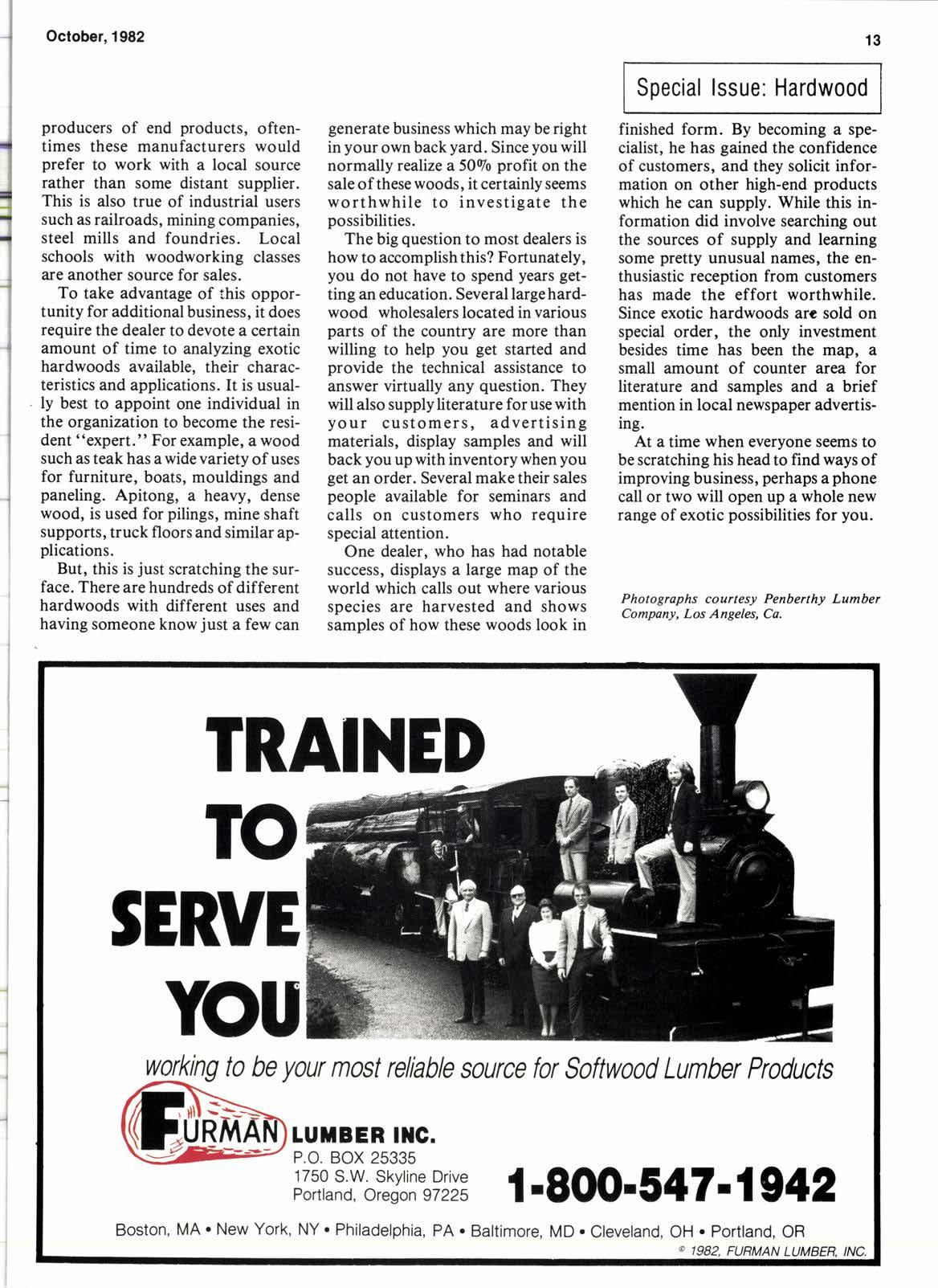 October, 1982

13

Special Issue: Hardwood

producers of end products, oftentimes these manufacturers would prefer to work with a local source rather than some distant supplier. This is also true of industrial users such as railroads, mining companies, steel mills and foundries. Local schools with woodworking classes are another source for sales.

To take advantage of this opportunity for additional business, it does require the dealer to devote a certain amount of time to analyzing exotic hardwoods available, their characteristics and applications. It is usually best to appoint one individual in the organization to become the resident "expert." For example, a wood such as teak has a wide variety of uses for furniture, boats, mouldings and paneling. Apitong, a heavy, dense wood, is used for pilings, mine shaft supports, truck floors and similar applications.

But, this is just scratching the surface. There are hundreds of different hardwoods with different uses and having someone know just a few can generate business which may be right in your own back yard. Since you will normally realize a 50% profit on the sale of these woods, it certainly seems worthwhile to investigate the possibilities.

The big question to most dealers is how to accomplish this? Fortunately, you do not have to spend years getting an education. Several large hardwood wholesalers located in various parts of the country are more than willing to help you get started and provide the technical assistance to answer virtually any question. They will also supply literature for use with your customers, advertising materials, display samples and will back you up with inventory when you get an order. Several make their sales people available for seminars and calls on customers who require special attention.

One dealer, who has had notable success, displays a large map of the world which calls out where various species are harvested and shows samples of how these woods look in finished form. By becoming a specialist, he has gained the confidence of customers, and they solicit information on other high-end products which he can supply. While this information did involve searching out the sources of supply and learning some pretty unusual names, the enthusiastic reception from customers has made the effort worthwhile. Since exotic hardwoods are sold on special order, the only investment besides time has been the map, a small amount of counter area for literature and samples and a brief mention in local newspaper advertising.

At a time when everyone seems to be scratching his head to find ways of improving business, perhaps a phone call or two will open up a whole new range of exotic possibilities for you.

Photographs courtesy Penberthy Lumber Company, Los Angeles, Ca.

TRAINED TO SERVE YOU

working to be your most reliable source for Softwood Lumber Products

FURMAN LUMBER INC.
P.O. BOX 25335
1750 S.W. Skyline Drive
Portland, Oregon 97225

1-800-547-1942

Boston, MA • New York, NY • Philadelphia, PA • Baltimore, MD • Cleveland, OH • Portland, OR

© 1982, FURMAN LUMBER, INC.